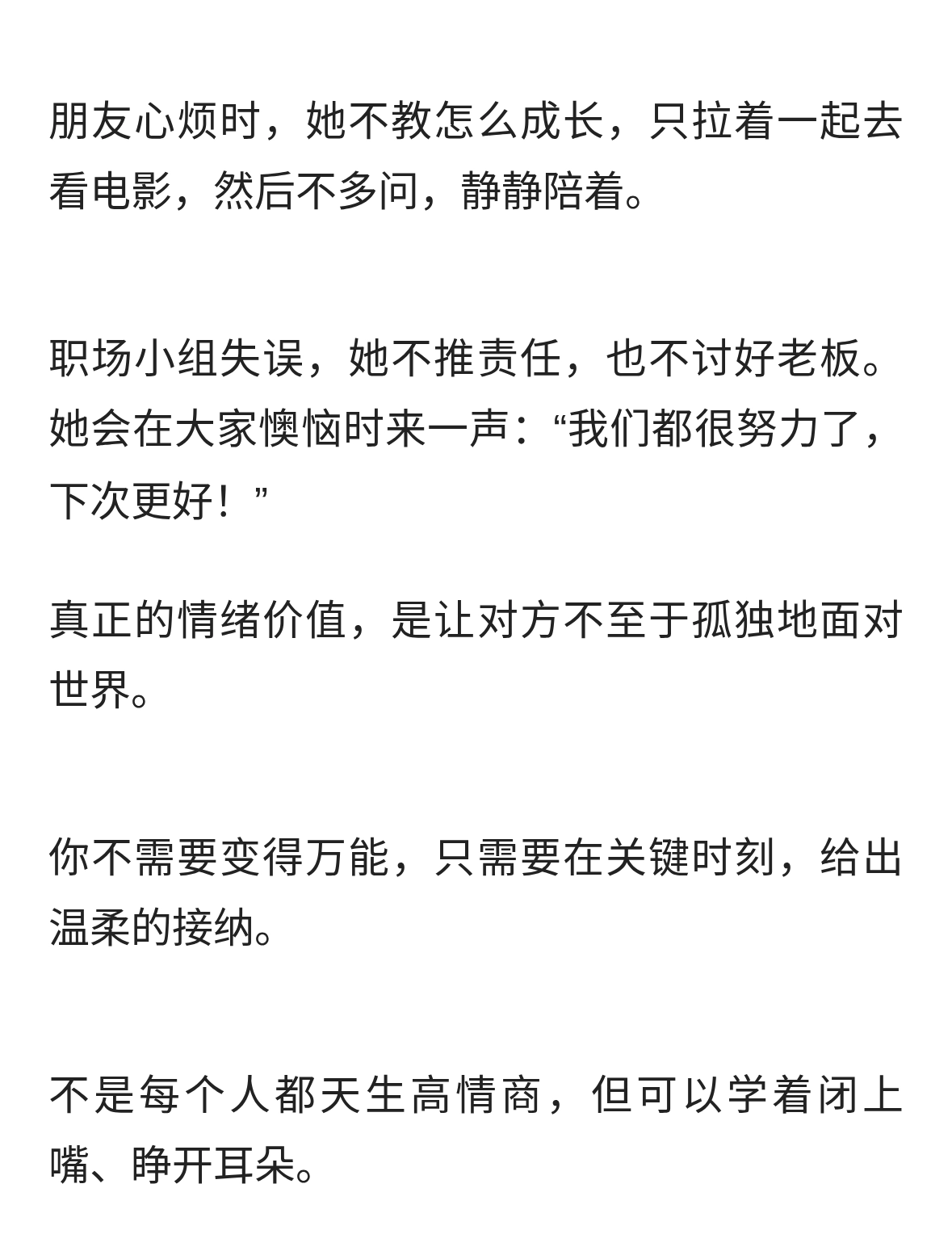 朋友心烦时，她不教怎么成长，只拉着一起去看电影，然后不多问，静静陪着。

职场小组失误，她不推责任，也不讨好老板。她会在大家懊恼时来一声：“我们都很努力了，下次更好！”

真正的情绪价值，是让对方不至于孤独地面对世界。

你不需要变得万能，只需要在关键时刻，给出温柔的接纳。

不是每个人都天生高情商，但可以学着闭上嘴、睁开耳朵。